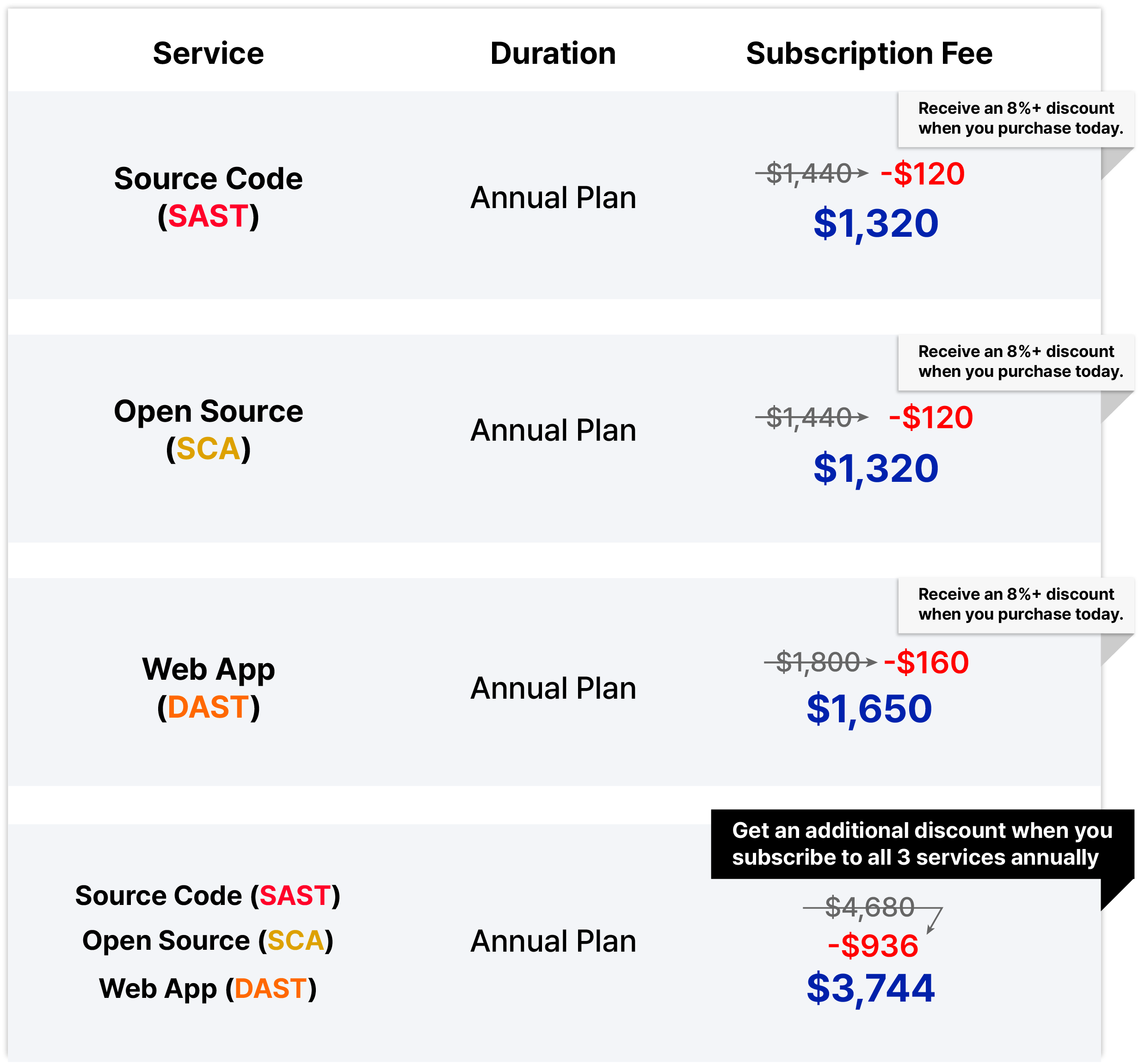 | Service | Duration | Subscription Fee |
|---|---|---|
| Source Code (SAST) | Annual Plan | Receive an 8%+ discount when you purchase today. $1,440 -$120 $1,320 |
| Open Source (SCA) | Annual Plan | Receive an 8%+ discount when you purchase today. $1,440 -$120 $1,320 |
| Web App (DAST) | Annual Plan | Receive an 8%+ discount when you purchase today. $1,800 -$160 $1,650 |
| Source Code (SAST) Open Source (SCA) Web App (DAST) | Annual Plan | Get an additional discount when you subscribe to all 3 services annually $4,680 -$936 $3,744 |